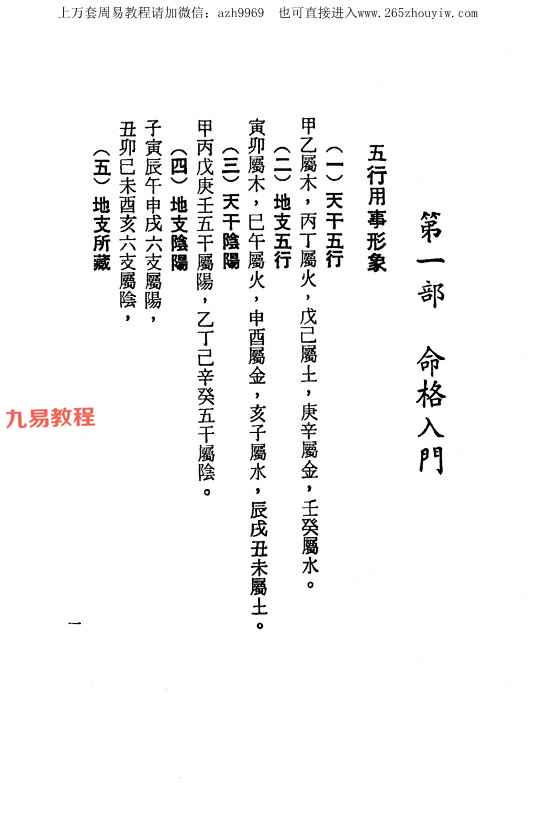 上万套周易教程请加微信：azh9969　也可直接进入www.265zhouyiw.com

第一部　命格入門

五行用事形象

（一）天干五行

甲乙屬木，丙丁屬火，戊己屬土，庚辛屬金，壬癸屬水。

（二）地支五行

寅卯屬木，巳午屬火，申酉屬金，亥子屬水，辰戌丑未屬土。

（三）天干陰陽

甲丙戊庚壬五干屬陽，乙丁己辛癸五干屬陰。

（四）地支陰陽

子寅辰午申戌六支屬陽，

丑卯巳未酉亥六支屬陰，

（五）地支所藏

九易教程

一